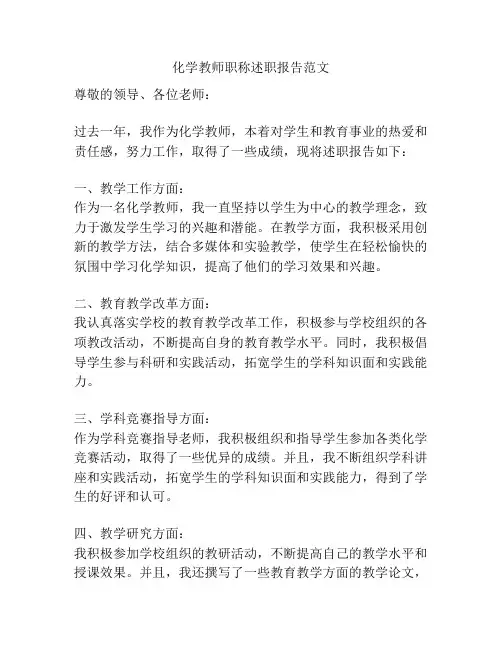 化学教师职称述职报告范文

尊敬的领导、各位老师：

过去一年，我作为化学教师，本着对学生和教育事业的热爱和责任感，努力工作，取得了一些成绩，现将述职报告如下：

一、教学工作方面：
作为一名化学教师，我一直坚持以学生为中心的教学理念，致力于激发学生学习的兴趣和潜能。在教学方面，我积极采用创新的教学方法，结合多媒体和实验教学，使学生在轻松愉快的氛围中学习化学知识，提高了他们的学习效果和兴趣。

二、教育教学改革方面：
我认真落实学校的教育教学改革工作，积极参与学校组织的各项教改活动，不断提高自身的教育教学水平。同时，我积极倡导学生参与科研和实践活动，拓宽学生的学科知识面和实践能力。

三、学科竞赛指导方面：
作为学科竞赛指导老师，我积极组织和指导学生参加各类化学竞赛活动，取得了一些优异的成绩。并且，我不断组织学科讲座和实践活动，拓宽学生的学科知识面和实践能力，得到了学生的好评和认可。

四、教学研究方面：
我积极参加学校组织的教研活动，不断提高自己的教学水平和授课效果。并且，我还撰写了一些教育教学方面的教学论文，